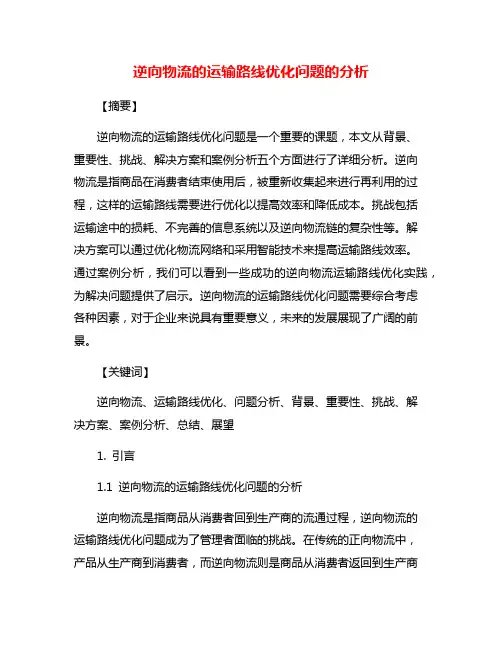 逆向物流的运输路线优化问题的分析

【摘要】

逆向物流的运输路线优化问题是一个重要的课题，本文从背景、重要性、挑战、解决方案和案例分析五个方面进行了详细分析。逆向物流是指商品在消费者结束使用后，被重新收集起来进行再利用的过程，这样的运输路线需要进行优化以提高效率和降低成本。挑战包括运输途中的损耗、不完善的信息系统以及逆向物流链的复杂性等。解决方案可以通过优化物流网络和采用智能技术来提高运输路线效率。通过案例分析，我们可以看到一些成功的逆向物流运输路线优化实践，为解决问题提供了启示。逆向物流的运输路线优化问题需要综合考虑各种因素，对于企业来说具有重要意义，未来的发展展现了广阔的前景。

【关键词】

逆向物流、运输路线优化、问题分析、背景、重要性、挑战、解决方案、案例分析、总结、展望

1. 引言

1.1 逆向物流的运输路线优化问题的分析

逆向物流是指商品从消费者回到生产商的流通过程，逆向物流的运输路线优化问题成为了管理者面临的挑战。在传统的正向物流中，产品从生产商到消费者，而逆向物流则是商品从消费者返回到生产商